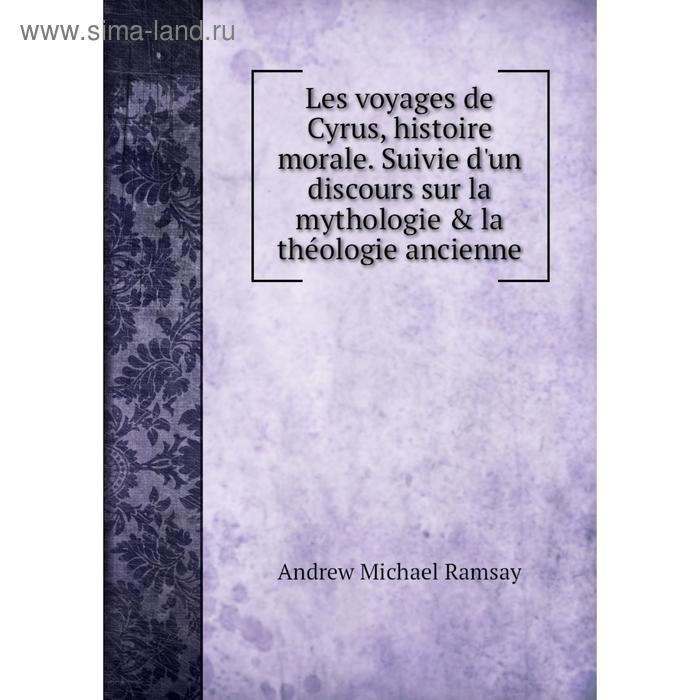 www.sima-land.ru

Les voyages de Cyrus, histoire morale. Suivie d'un discours sur la mythologie & la théologie ancienne

Andrew Michael Ramsay